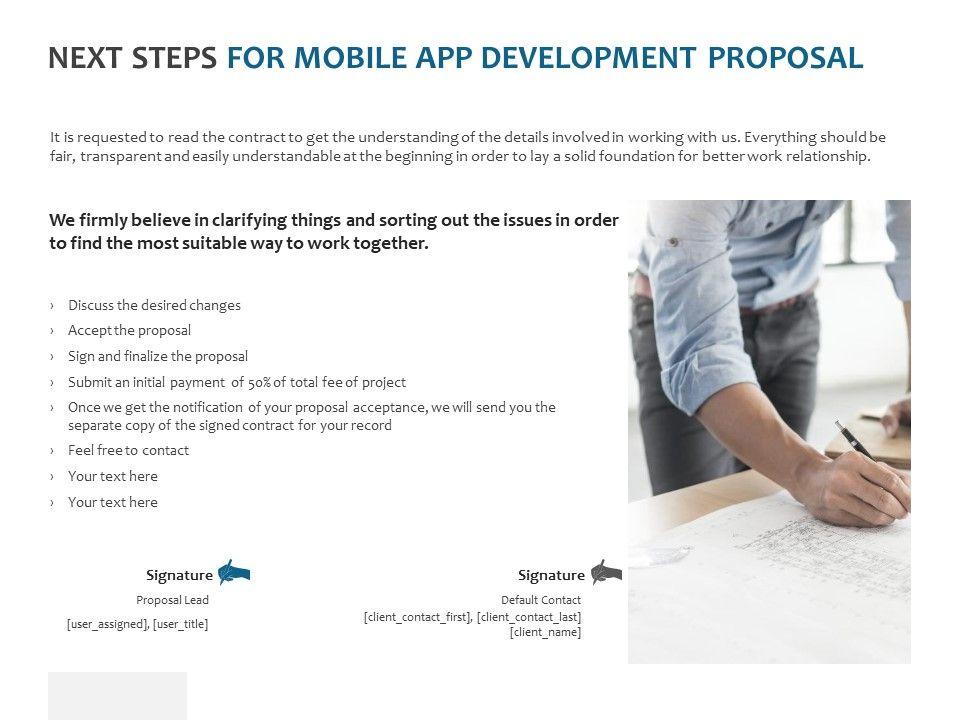 NEXT STEPS FOR MOBILE APP DEVELOPMENT PROPOSAL

It is requested to read the contract to get the understanding of the details involved in working with us. Everything should be fair, transparent and easily understandable at the beginning in order to lay a solid foundation for better work relationship.

We firmly believe in clarifying things and sorting out the issues in order to find the most suitable way to work together.

› Discuss the desired changes
› Accept the proposal
› Sign and finalize the proposal
› Submit an initial payment of 50% of total fee of project
› Once we get the notification of your proposal acceptance, we will send you the separate copy of the signed contract for your record
› Feel free to contact
› Your text here
› Your text here

Signature
Proposal Lead
[user_assigned], [user_title]

Signature
Default Contact
[client_contact_first], [client_contact_last]
[client_name]